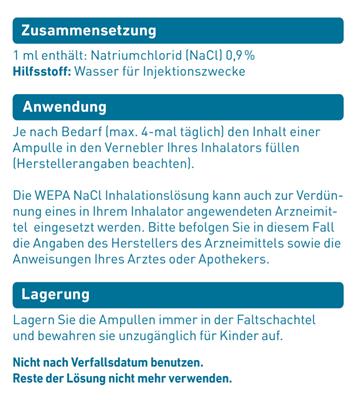 Zusammensetzung

1 ml enthält: Natriumchlorid (NaCl) 0,9 %
Hilfsstoff: Wasser für Injektionszwecke

Anwendung

Je nach Bedarf (max. 4-mal täglich) den Inhalt einer Ampulle in den Vernebler Ihres Inhalators füllen (Herstellerangaben beachten).

Die WEPA NaCl Inhalationslösung kann auch zur Verdünnung eines in Ihrem Inhalator angewendeten Arzneimittel eingesetzt werden. Bitte befolgen Sie in diesem Fall die Angaben des Herstellers des Arzneimittels sowie die Anweisungen Ihres Arztes oder Apothekers.

Lagerung

Lagern Sie die Ampullen immer in der Faltschachtel und bewahren sie unzugänglich für Kinder auf.

Nicht nach Verfallsdatum benutzen.
Reste der Lösung nicht mehr verwenden.